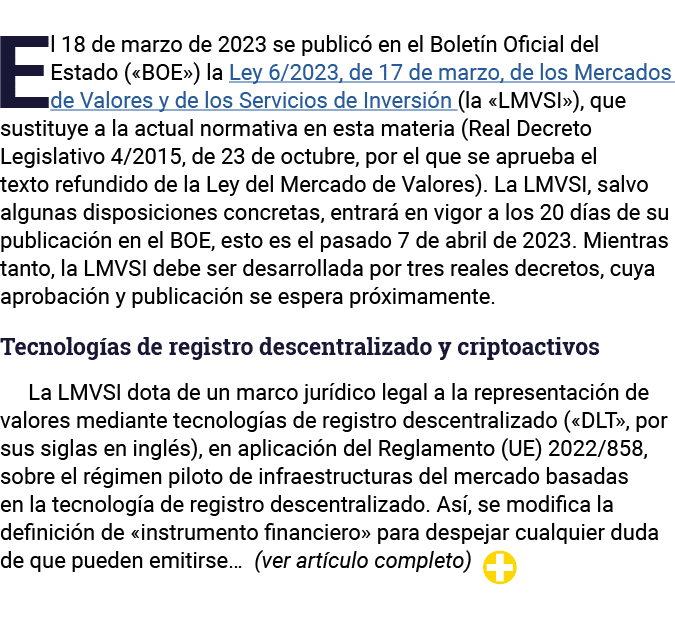 El 18 de marzo de 2023 se publicó en el Boletín Oficial del Estado («BOE») la Ley 6/2023, de 17 de marzo, de los Mercados de Valores y de los Servicios de Inversión (la «LMVSI»), que sustituye a la actual normativa en esta materia (Real Decreto Legislativo 4/2015, de 23 de octubre, por el que se aprueba el texto refundido de la Ley del Mercado de Valores). La LMVSI, salvo algunas disposiciones concretas, entrará en vigor a los 20 días de su publicación en el BOE, esto es el pasado 7 de abril de 2023. Mientras tanto, la LMVSI debe ser desarrollada por tres reales decretos, cuya aprobación y publicación se espera próximamente.

Tecnologías de registro descentralizado y criptoactivos

La LMVSI dota de un marco jurídico legal a la representación de valores mediante tecnologías de registro descentralizado («DLT», por sus siglas en inglés), en aplicación del Reglamento (UE) 2022/858, sobre el régimen piloto de infraestructuras del mercado basadas en la tecnología de registro descentralizado. Así, se modifica la definición de «instrumento financiero» para despejar cualquier duda de que pueden emitirse… (ver artículo completo)